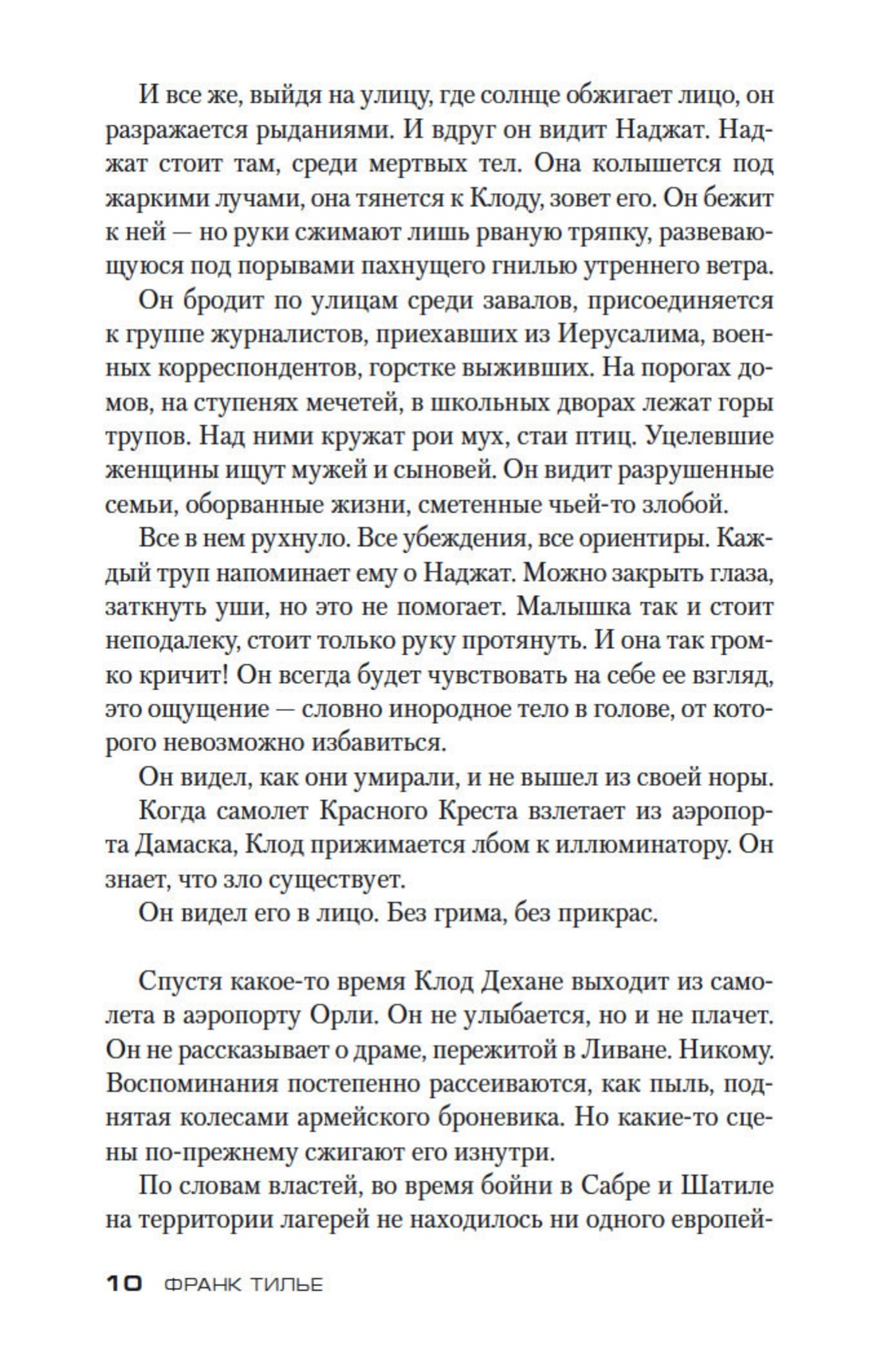 И все же, выйдя на улицу, где солнце обжигает лицо, он разражается рыданиями. И вдруг он видит Наджат. Наджат стоит там, среди мертвых тел. Она колышется под жаркими лучами, она тянется к Клоду, зовет его. Он бежит к ней — но руки сжимают лишь рваную тряпку, развевающуюся под порывами пахнущего гнилью утреннего ветра.

Он бродит по улицам среди завалов, присоединяется к группе журналистов, приехавших из Иерусалима, военных корреспондентов, горстке выживших. На порогах домов, на ступенях мечетей, в школьных дворах лежат горы трупов. Над ними кружат рои мух, стаи птиц. Уцелевшие женщины ищут мужей и сыновей. Он видит разрушенные семьи, оборванные жизни, сметенные чьей-то злобой.

Все в нем рухнуло. Все убеждения, все ориентиры. Каждый труп напоминает ему о Наджат. Можно закрыть глаза, заткнуть уши, но это не помогает. Малышка так и стоит неподалеку, стоит только руку протянуть. И она так громко кричит! Он всегда будет чувствовать на себе ее взгляд, это ощущение — словно инородное тело в голове, от которого невозможно избавиться.

Он видел, как они умирали, и не вышел из своей норы.

Когда самолет Красного Креста взлетает из аэропорта Дамаска, Клод прижимается лбом к иллюминатору. Он знает, что зло существует.

Он видел его в лицо. Без грима, без прикрас.

Спустя какое-то время Клод Дехане выходит из самолета в аэропорту Орли. Он не улыбается, но и не плачет. Он не рассказывает о драме, пережитой в Ливане. Никому. Воспоминания постепенно рассеиваются, как пыль, поднятая колесами армейского броневика. Но какие-то сцены по-прежнему сжигают его изнутри.

По словам властей, во время бойни в Сабре и Шатиле на территории лагерей не находилось ни одного европей-

10 ФРАНК ТИЛЬЕ